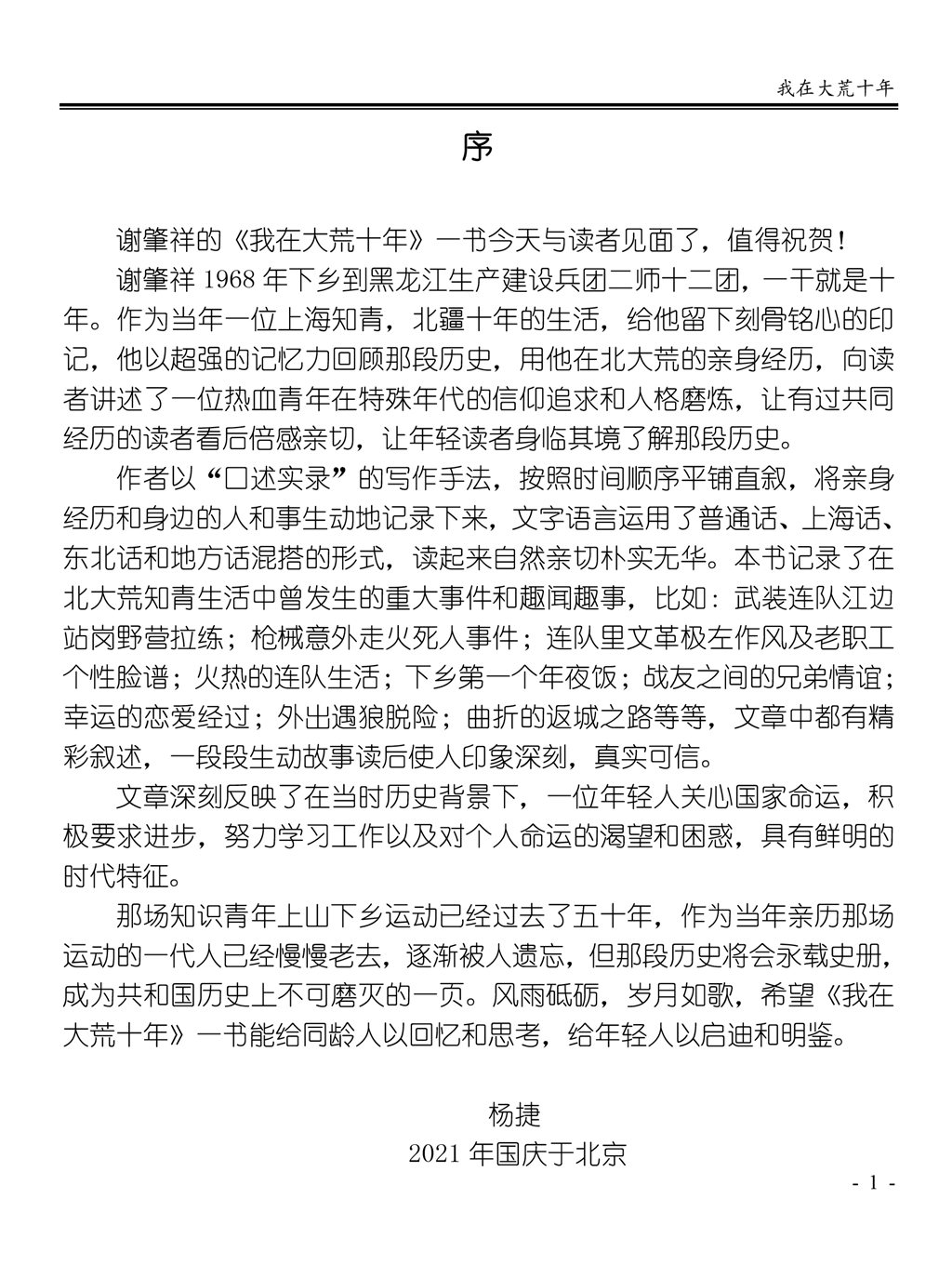 我在大荒十年

序

谢肇祥的《我在大荒十年》一书今天与读者见面了，值得祝贺！

谢肇祥 1968 年下乡到黑龙江生产建设兵团二师十二团，一干就是十年。作为当年一位上海知青，北疆十年的生活，给他留下刻骨铭心的印记，他以超强的记忆力回顾那段历史，用他在北大荒的亲身经历，向读者讲述了一位热血青年在特殊年代的信仰追求和人格磨炼，让有过共同经历的读者看后倍感亲切，让年轻读者身临其境了解那段历史。

作者以“口述实录”的写作手法，按照时间顺序平铺直叙，将亲身经历和身边的人和事生动地记录下来，文字语言运用了普通话、上海话、东北话和地方话混搭的形式，读起来自然亲切朴实无华。本书记录了在北大荒知青生活中曾发生的重大事件和趣闻趣事，比如：武装连队江边站岗野营拉练；枪械意外走火死人事件；连队里文革极左作风及老职工个性脸谱；火热的连队生活；下乡第一个年夜饭；战友之间的兄弟情谊；幸运的恋爱经过；外出遇狼脱险；曲折的返城之路等等，文章中都有精彩叙述，一段段生动故事读后使人印象深刻，真实可信。

文章深刻反映了在当时历史背景下，一位年轻人关心国家命运，积极要求进步，努力学习工作以及对个人命运的渴望和困惑，具有鲜明的时代特征。

那场知识青年上山下乡运动已经过去了五十年，作为当年亲历那场运动的一代人已经慢慢老去，逐渐被人遗忘，但那段历史将会永载史册，成为共和国历史上不可磨灭的一页。风雨砥砺，岁月如歌，希望《我在大荒十年》一书能给同龄人以回忆和思考，给年轻人以启迪和明鉴。

杨捷
2021 年国庆于北京

- 1 -